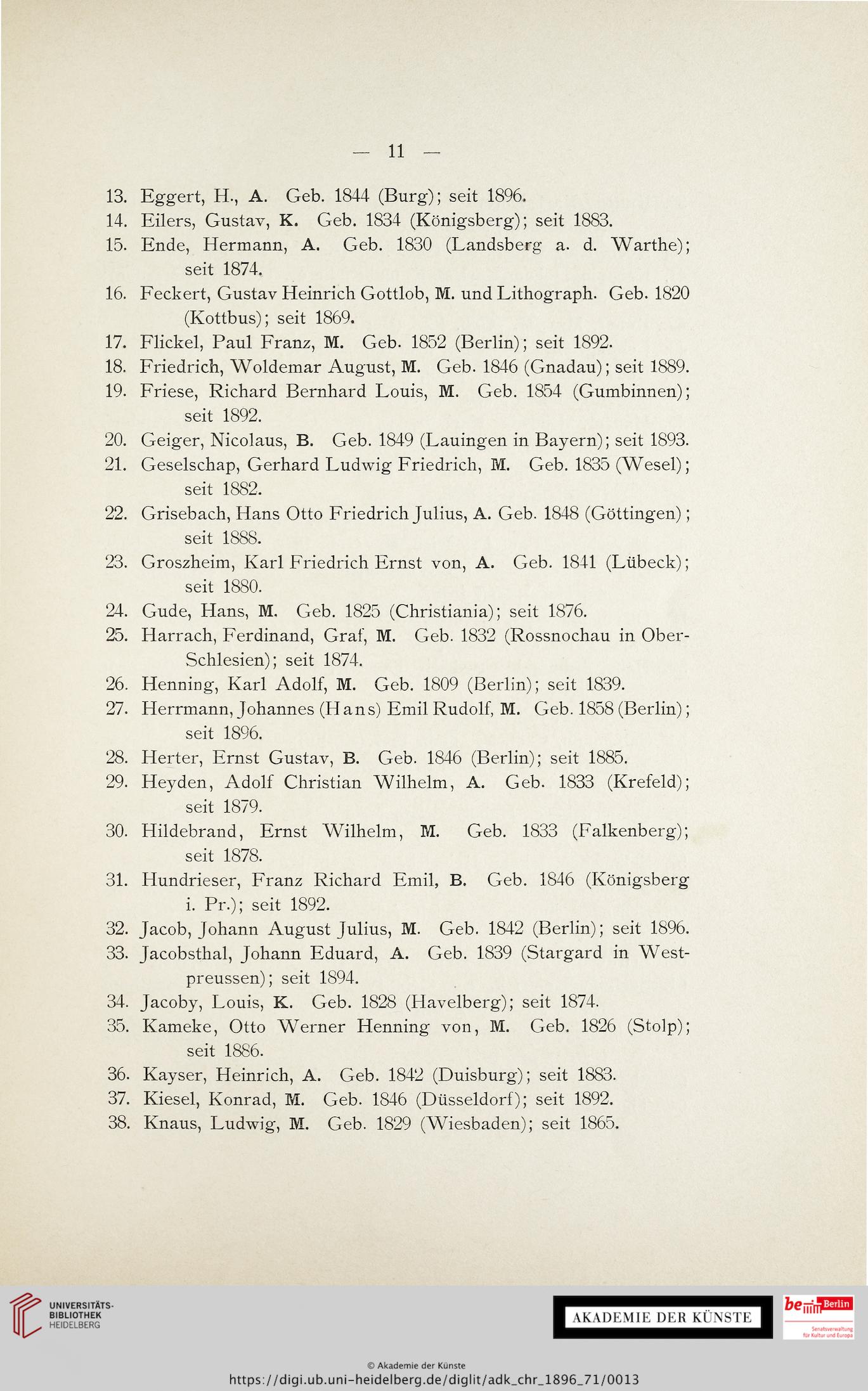 — 11 —

13. Eggert, H., A. Geb. 1844 (Burg); seit 1896.
14. Eilers, Gustav, K. Geb. 1834 (Königsberg); seit 1883.
15. Ende, Hermann, A. Geb. 1830 (Landsberg a. d. Warthe); seit 1874.
16. Feckert, Gustav Heinrich Gottlob, M. und Lithograph. Geb. 1820 (Kottbus); seit 1869.
17. Flickel, Paul Franz, M. Geb. 1852 (Berlin); seit 1892.
18. Friedrich, Woldemar August, M. Geb. 1846 (Gnadau); seit 1889.
19. Friese, Richard Bernhard Louis, M. Geb. 1854 (Gumbinnen); seit 1892.
20. Geiger, Nicolaus, B. Geb. 1849 (Lauingen in Bayern); seit 1893.
21. Geselschap, Gerhard Ludwig Friedrich, M. Geb. 1835 (Wesel); seit 1882.
22. Grisebach, Hans Otto Friedrich Julius, A. Geb. 1848 (Göttingen); seit 1888.
23. Groszheim, Karl Friedrich Ernst von, A. Geb. 1841 (Lübeck); seit 1880.
24. Gude, Hans, M. Geb. 1825 (Christiania); seit 1876.
25. Harrach, Ferdinand, Graf, M. Geb. 1832 (Rossnochau in Ober-Schlesien); seit 1874.
26. Henning, Karl Adolf, M. Geb. 1809 (Berlin); seit 1839.
27. Herrmann, Johannes (Hans) Emil Rudolf, M. Geb. 1858 (Berlin); seit 1896.
28. Herter, Ernst Gustav, B. Geb. 1846 (Berlin); seit 1885.
29. Heyden, Adolf Christian Wilhelm, A. Geb. 1833 (Krefeld); seit 1879.
30. Hildebrand, Ernst Wilhelm, M. Geb. 1833 (Falkenberg); seit 1878.
31. Hundrieser, Franz Richard Emil, B. Geb. 1846 (Königsberg i. Pr.); seit 1892.
32. Jacob, Johann August Julius, M. Geb. 1842 (Berlin); seit 1896.
33. Jacobsthal, Johann Eduard, A. Geb. 1839 (Stargard in Westpreussen); seit 1894.
34. Jacoby, Louis, K. Geb. 1828 (Havelberg); seit 1874.
35. Kameke, Otto Werner Henning von, M. Geb. 1826 (Stolp); seit 1886.
36. Kayser, Heinrich, A. Geb. 1842 (Duisburg); seit 1883.
37. Kiesel, Konrad, M. Geb. 1846 (Düsseldorf); seit 1892.
38. Knaus, Ludwig, M. Geb. 1829 (Wiesbaden); seit 1865.

UNIVERSITÄTS-BIBLIOTHEK HEIDELBERG
AKADEMIE DER KÜNSTE
be Berlin
Senatsverwaltung für Kultur und Europa
© Akademie der Künste
https://digi.ub.uni-heidelberg.de/diglit/adk_chr_1896_71/0013